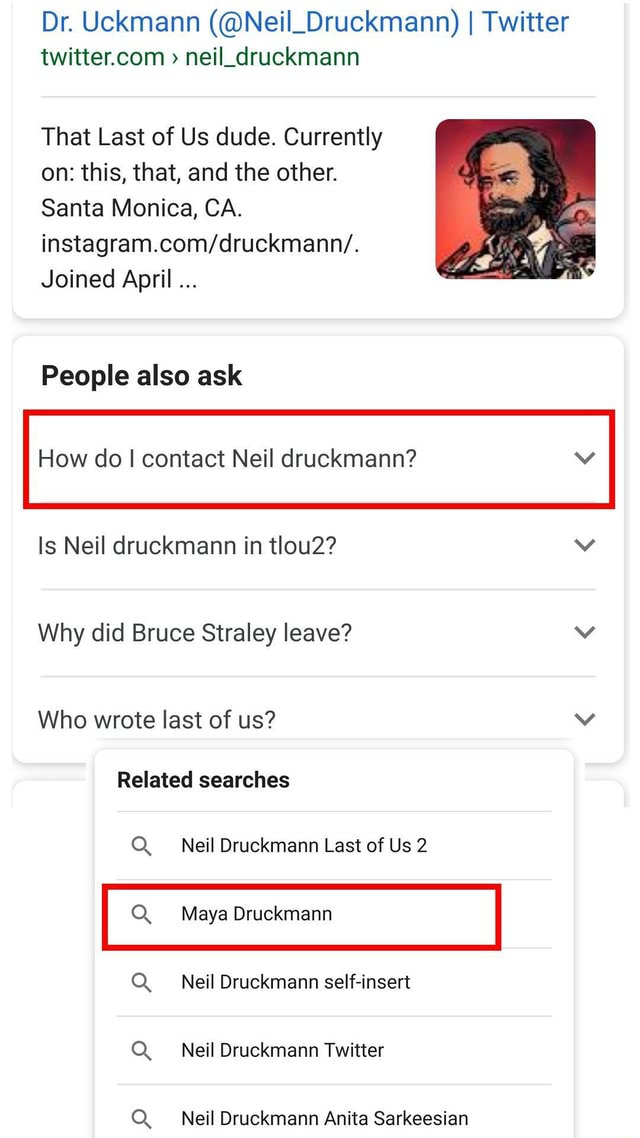 Dr. Uckmann (@Neil_Druckmann) | Twitter
twitter.com › neil_druckmann

That Last of Us dude. Currently on: this, that, and the other. Santa Monica, CA. instagram.com/druckmann/. Joined April ...

People also ask

How do I contact Neil druckmann?

Is Neil druckmann in tlou2?

Why did Bruce Straley leave?

Who wrote last of us?

Related searches

Neil Druckmann Last of Us 2

Maya Druckmann

Neil Druckmann self-insert

Neil Druckmann Twitter

Neil Druckmann Anita Sarkeesian